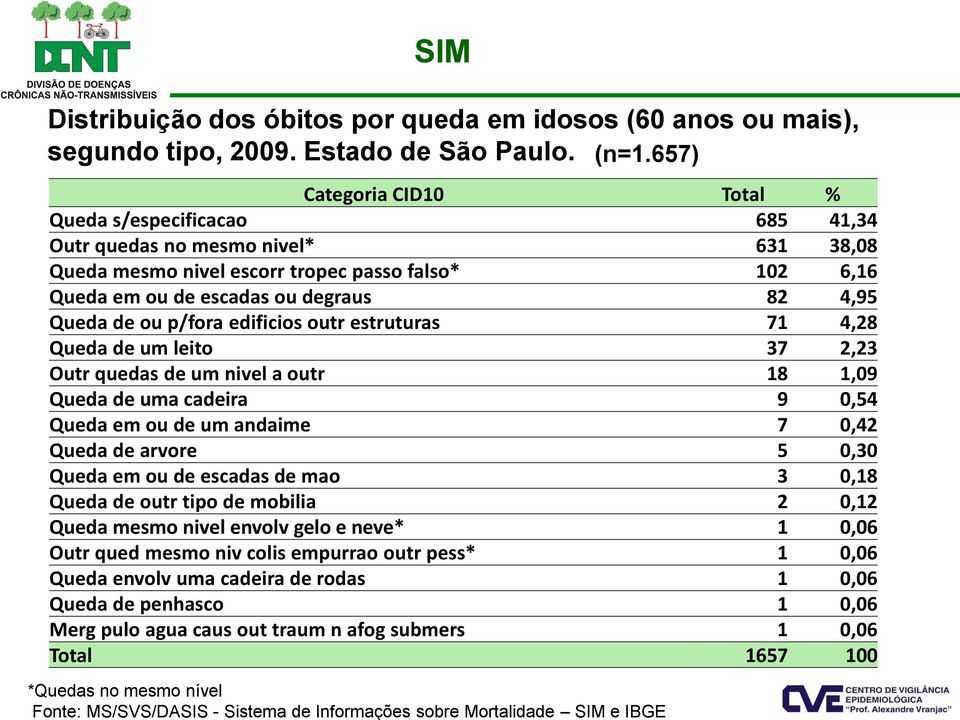 DCNT
DIVISÃO DE DOENÇAS CRÔNICAS NÃO-TRANSMISSÍVEIS

SIM

Distribuição dos óbitos por queda em idosos (60 anos ou mais), segundo tipo, 2009. Estado de São Paulo. (n=1.657)

| Categoria CID10 | Total | % |
|---|---|---|
| Queda s/especificacao | 685 | 41,34 |
| Outr quedas no mesmo nivel* | 631 | 38,08 |
| Queda mesmo nivel escorr tropec passo falso* | 102 | 6,16 |
| Queda em ou de escadas ou degraus | 82 | 4,95 |
| Queda de ou p/fora edificios outr estruturas | 71 | 4,28 |
| Queda de um leito | 37 | 2,23 |
| Outr quedas de um nivel a outr | 18 | 1,09 |
| Queda de uma cadeira | 9 | 0,54 |
| Queda em ou de um andaime | 7 | 0,42 |
| Queda de arvore | 5 | 0,30 |
| Queda em ou de escadas de mao | 3 | 0,18 |
| Queda de outr tipo de mobilia | 2 | 0,12 |
| Queda mesmo nivel envolv gelo e neve* | 1 | 0,06 |
| Outr qued mesmo niv colis empurrao outr pess* | 1 | 0,06 |
| Queda envolv uma cadeira de rodas | 1 | 0,06 |
| Queda de penhasco | 1 | 0,06 |
| Merg pulo agua caus out traum n afog submers | 1 | 0,06 |
| Total | 1657 | 100 |

*Quedas no mesmo nível
Fonte: MS/SVS/DASIS - Sistema de Informações sobre Mortalidade – SIM e IBGE

CVE CENTRO DE VIGILÂNCIA EPIDEMIOLÓGICA "Prof. Alexandre Vranjac"